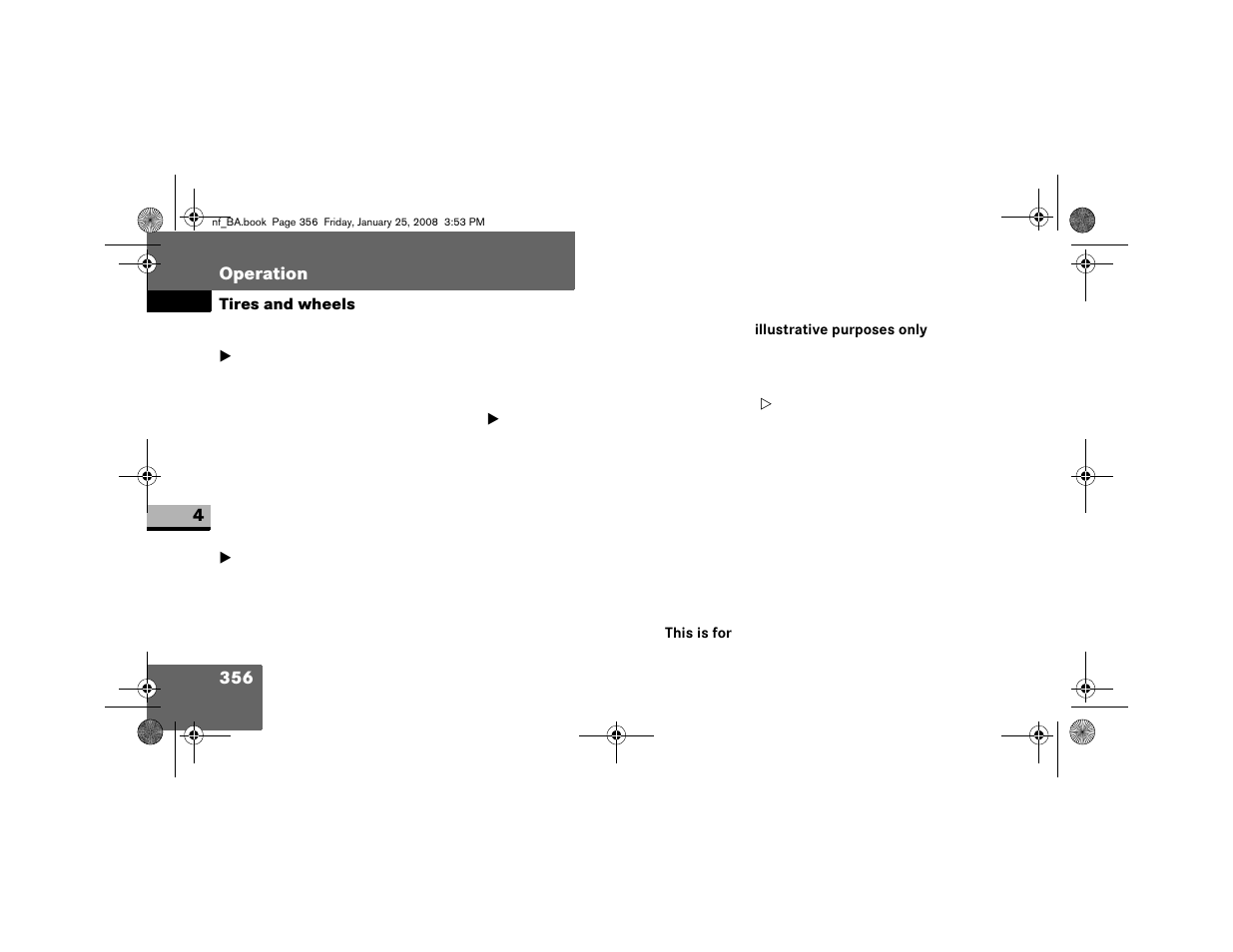 nf_BA.book Page 356 Friday, January 25, 2008 3:53 PM

Operation

Tires and wheels

illustrative purposes only

4

This is for

356